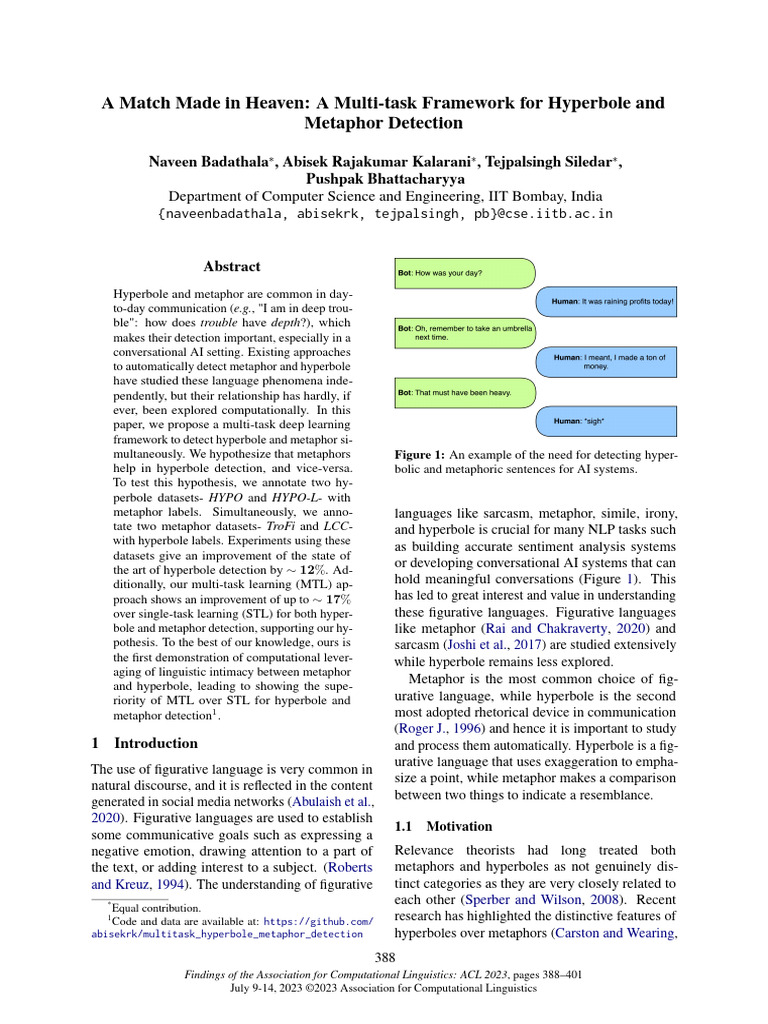 A Match Made in Heaven: A Multi-task Framework for Hyperbole and Metaphor Detection

Naveen Badathala*, Abisek Rajakumar Kalarani*, Tejpalsingh Siledar*, Pushpak Bhattacharyya
Department of Computer Science and Engineering, IIT Bombay, India
{naveenbadathala, abisekrk, tejpalsingh, pb}@cse.iitb.ac.in

Abstract

Hyperbole and metaphor are common in day-to-day communication (e.g., "I am in deep trouble": how does trouble have depth?), which makes their detection important, especially in a conversational AI setting. Existing approaches to automatically detect metaphor and hyperbole have studied these language phenomena independently, but their relationship has hardly, if ever, been explored computationally. In this paper, we propose a multi-task deep learning framework to detect hyperbole and metaphor simultaneously. We hypothesize that metaphors help in hyperbole detection, and vice-versa. To test this hypothesis, we annotate two hyperbole datasets- HYPO and HYPO-L- with metaphor labels. Simultaneously, we annotate two metaphor datasets- TroFi and LCC- with hyperbole labels. Experiments using these datasets give an improvement of the state of the art of hyperbole detection by $\sim 12\%$. Additionally, our multi-task learning (MTL) approach shows an improvement of up to $\sim 17\%$ over single-task learning (STL) for both hyperbole and metaphor detection, supporting our hypothesis. To the best of our knowledge, ours is the first demonstration of computational leveraging of linguistic intimacy between metaphor and hyperbole, leading to showing the superiority of MTL over STL for hyperbole and metaphor detection$^1$.

1 Introduction

The use of figurative language is very common in natural discourse, and it is reflected in the content generated in social media networks (Abulaish et al., 2020). Figurative languages are used to establish some communicative goals such as expressing a negative emotion, drawing attention to a part of the text, or adding interest to a subject. (Roberts and Kreuz, 1994). The understanding of figurative

*Equal contribution.
$^1$Code and data are available at: https://github.com/abisekrk/multitask_hyperbole_metaphor_detection

Bot: How was your day?
Human: It was raining profits today!
Bot: Oh, remember to take an umbrella next time.
Human: I meant, I made a ton of money.
Bot: That must have been heavy.
Human: *sigh*

Figure 1: An example of the need for detecting hyperbolic and metaphoric sentences for AI systems.

languages like sarcasm, metaphor, simile, irony, and hyperbole is crucial for many NLP tasks such as building accurate sentiment analysis systems or developing conversational AI systems that can hold meaningful conversations (Figure 1). This has led to great interest and value in understanding these figurative languages. Figurative languages like metaphor (Rai and Chakraverty, 2020) and sarcasm (Joshi et al., 2017) are studied extensively while hyperbole remains less explored.

Metaphor is the most common choice of figurative language, while hyperbole is the second most adopted rhetorical device in communication (Roger J., 1996) and hence it is important to study and process them automatically. Hyperbole is a figurative language that uses exaggeration to emphasize a point, while metaphor makes a comparison between two things to indicate a resemblance.

1.1 Motivation

Relevance theorists had long treated both metaphors and hyperboles as not genuinely distinct categories as they are very closely related to each other (Sperber and Wilson, 2008). Recent research has highlighted the distinctive features of hyperboles over metaphors (Carston and Wearing,

388

Findings of the Association for Computational Linguistics: ACL 2023, pages 388–401
July 9-14, 2023 ©2023 Association for Computational Linguistics